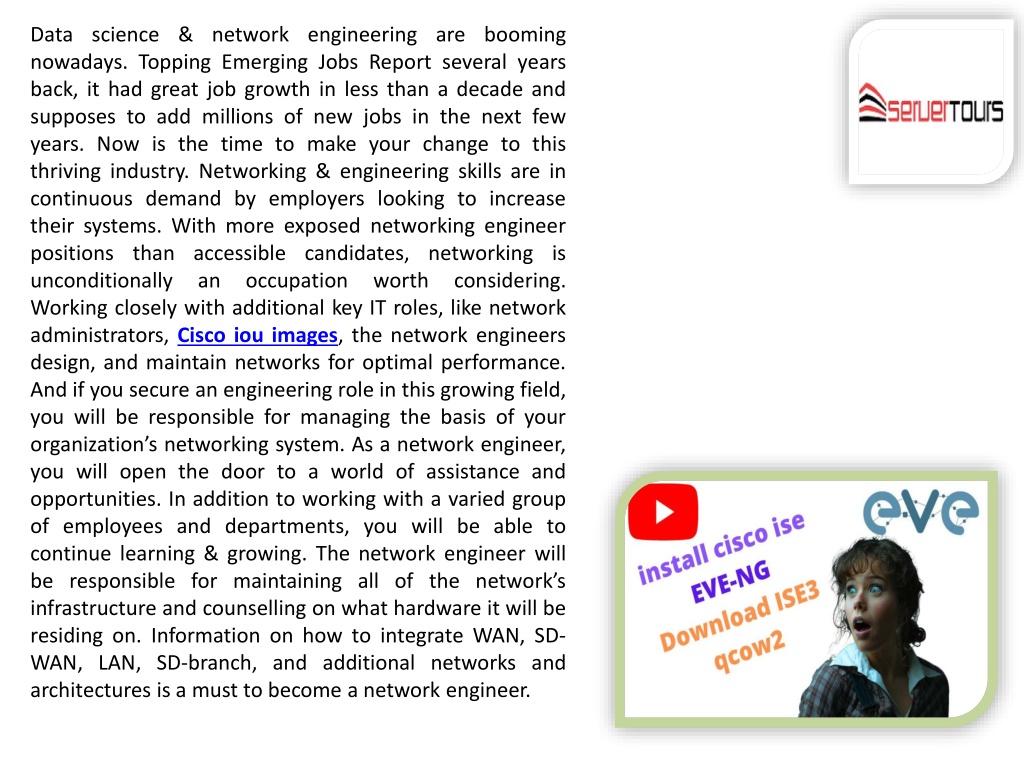 Data science & network engineering are booming nowadays. Topping Emerging Jobs Report several years back, it had great job growth in less than a decade and supposes to add millions of new jobs in the next few years. Now is the time to make your change to this thriving industry. Networking & engineering skills are in continuous demand by employers looking to increase their systems. With more exposed networking engineer positions than accessible candidates, networking is unconditionally an occupation worth considering. Working closely with additional key IT roles, like network administrators, Cisco iou images, the network engineers design, and maintain networks for optimal performance. And if you secure an engineering role in this growing field, you will be responsible for managing the basis of your organization's networking system. As a network engineer, you will open the door to a world of assistance and opportunities. In addition to working with a varied group of employees and departments, you will be able to continue learning & growing. The network engineer will be responsible for maintaining all of the network's infrastructure and counselling on what hardware it will be residing on. Information on how to integrate WAN, SD-WAN, LAN, SD-branch, and additional networks and architectures is a must to become a network engineer.

SERVERTOURS

eve

install cisco ise
EVE-NG
Download ISE3
qcow2